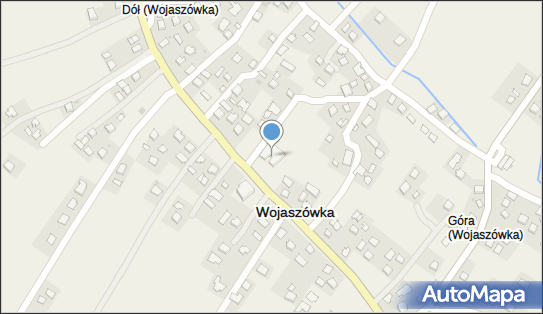 Dół (Wojaszówka)

Wojaszówka

Góra (Wojaszówka)

AutoMapa